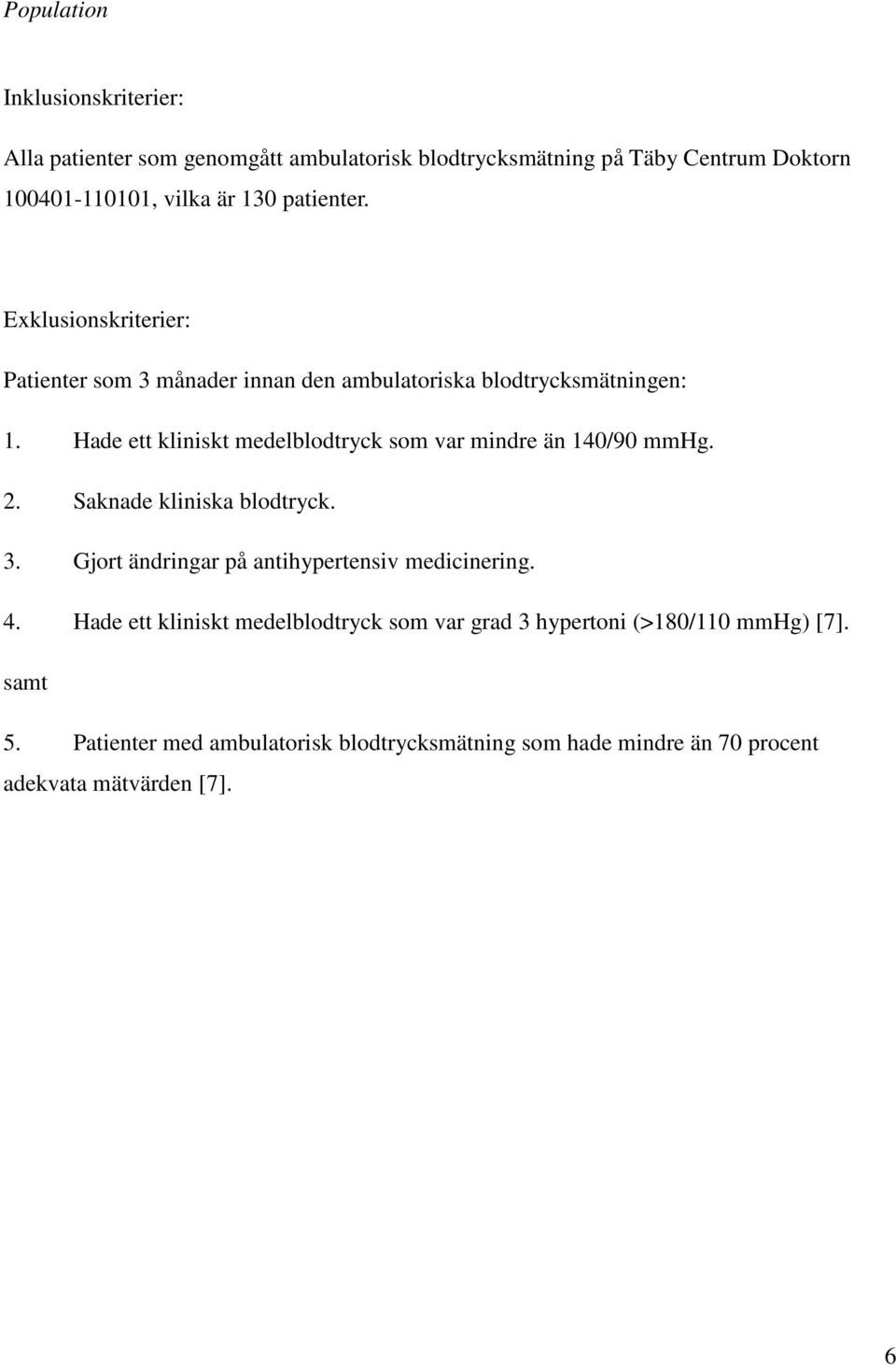 Population

Inklusionskriterier:

Alla patienter som genomgått ambulatorisk blodtrycksmätning på Täby Centrum Doktorn 100401-110101, vilka är 130 patienter.

Exklusionskriterier:

Patienter som 3 månader innan den ambulatoriska blodtrycksmätningen:

1. Hade ett kliniskt medelblodtryck som var mindre än 140/90 mmHg.

2. Saknade kliniska blodtryck.

3. Gjort ändringar på antihypertensiv medicinering.

4. Hade ett kliniskt medelblodtryck som var grad 3 hypertoni (>180/110 mmHg) [7].

samt

5. Patienter med ambulatorisk blodtrycksmätning som hade mindre än 70 procent adekvata mätvärden [7].

6